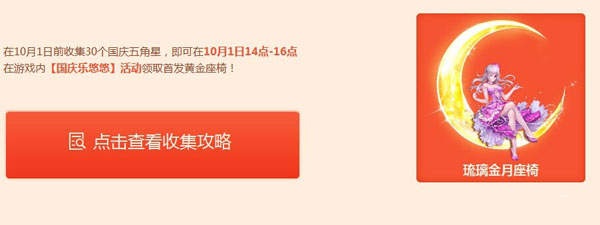 在10月1日前收集30个国庆五角星，即可在10月1日14点-16点在游戏内【国庆乐悠悠】活动领取首发黄金座椅！

点击查看收集攻略

琉璃金月座椅